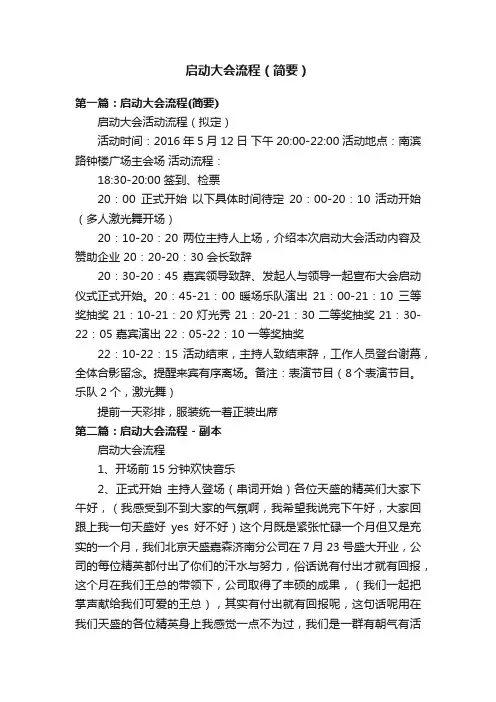 启动大会流程（简要）

第一篇：启动大会流程(简要)

启动大会活动流程（拟定）

活动时间：2016 年 5 月 12 日 下午 20:00-22:00 活动地点：南滨路钟楼广场主会场 活动流程：

18:30-20:00 签到、检票

20：00 正式开始 以下具体时间待定 20：00-20：10 活动开始（多人激光舞开场）

20：10-20：20 两位主持人上场，介绍本次启动大会活动内容及赞助企业 20：20-20：30 会长致辞

20：30-20：45 嘉宾领导致辞、发起人与领导一起宣布大会启动仪式正式开始。20：45-21：00 暖场乐队演出 21：00-21：10 三等奖抽奖 21：10-21：20 灯光秀 21：20-21：30 二等奖抽奖 21：30-22：05 嘉宾演出 22：05-22：10 一等奖抽奖

22：10-22：15 活动结束，主持人致结束辞，工作人员登台谢幕，全体合影留念。提醒来宾有序离场。备注：表演节目（8 个表演节目。乐队 2 个，激光舞）

提前一天彩排，服装统一着正装出席

第二篇：启动大会流程 - 副本

启动大会流程

1、开场前 15 分钟欢快音乐

2、正式开始 主持人登场（串词开始）各位天盛的精英们大家下午好，（我感受到不到大家的气氛啊，我希望我说完下午好，大家回跟上我一句天盛好 yes 好不好）这个月既是紧张忙碌一个月但又是充实的一个月，我们北京天盛嘉森济南分公司在 7 月 23 号盛大开业，公司的每位精英都付出了你们的汗水与努力，俗话说有付出才就有回报，这个月在我们王总的带领下，公司取得了丰硕的成果，（我们一起把掌声献给我们可爱的王总），其实有付出就有回报呢，这句话呢用在我们天盛的各位精英身上我感觉一点不为过，我们是一群有朝气有活